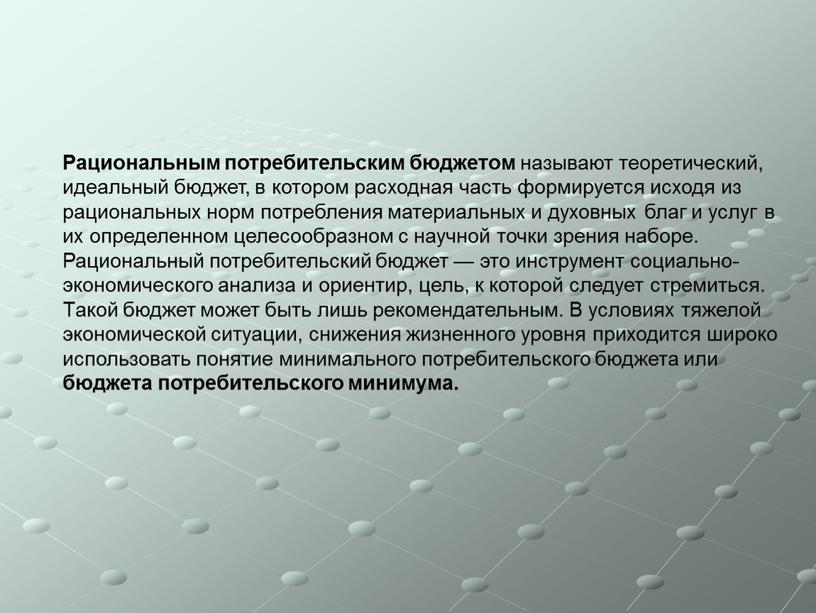 Рациональным потребительским бюджетом называют теоретический, идеальный бюджет, в котором расходная часть формируется исходя из рациональных норм потребления материальных и духовных благ и услуг в их определенном целесообразном с научной точки зрения наборе. Рациональный потребительский бюджет — это инструмент социально-экономического анализа и ориентир, цель, к которой следует стремиться. Такой бюджет может быть лишь рекомендательным. В условиях тяжелой экономической ситуации, снижения жизненного уровня приходится широко использовать понятие минимального потребительского бюджета или бюджета потребительского минимума.